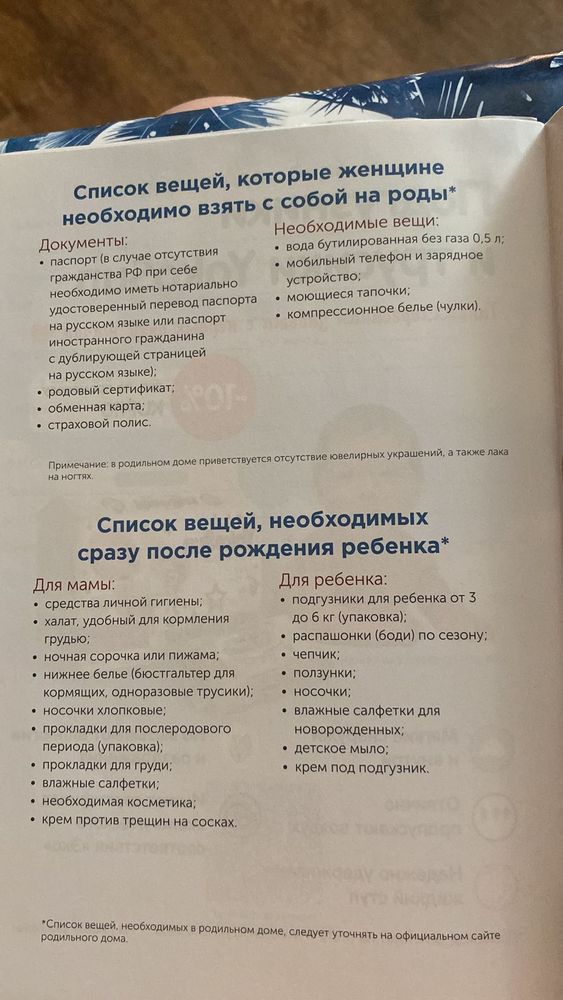 Список вещей, которые женщине необходимо взять с собой на роды*

Документы:
• паспорт (в случае отсутствия гражданства РФ при себе необходимо иметь нотариально удостоверенный перевод паспорта на русском языке или паспорт иностранного гражданина с дублирующей страницей на русском языке);
• родовый сертификат;
• обменная карта;
• страховой полис.

Необходимые вещи:
• вода бутилированная без газа 0,5 л;
• мобильный телефон и зарядное устройство;
• моющиеся тапочки;
• компрессионное белье (чулки).

Примечание: в родильном доме приветствуется отсутствие ювелирных украшений, а также лака на ногтях.

Список вещей, необходимых сразу после рождения ребенка*

Для мамы:
• средства личной гигиены;
• халат, удобный для кормления грудью;
• ночная сорочка или пижама;
• нижнее белье (бюстгальтер для кормящих, одноразовые трусики);
• носочки хлопковые;
• прокладки для послеродового периода (упаковка);
• прокладки для груди;
• влажные салфетки;
• необходимая косметика;
• крем против трещин на сосках.

Для ребенка:
• подгузники для ребенка от 3 до 6 кг (упаковка);
• распашонки (боди) по сезону;
• чепчик;
• ползунки;
• носочки;
• влажные салфетки для новорожденных;
• детское мыло;
• крем под подгузник.

*Список вещей, необходимых в родильном доме, следует уточнять на официальном сайте родильного дома.